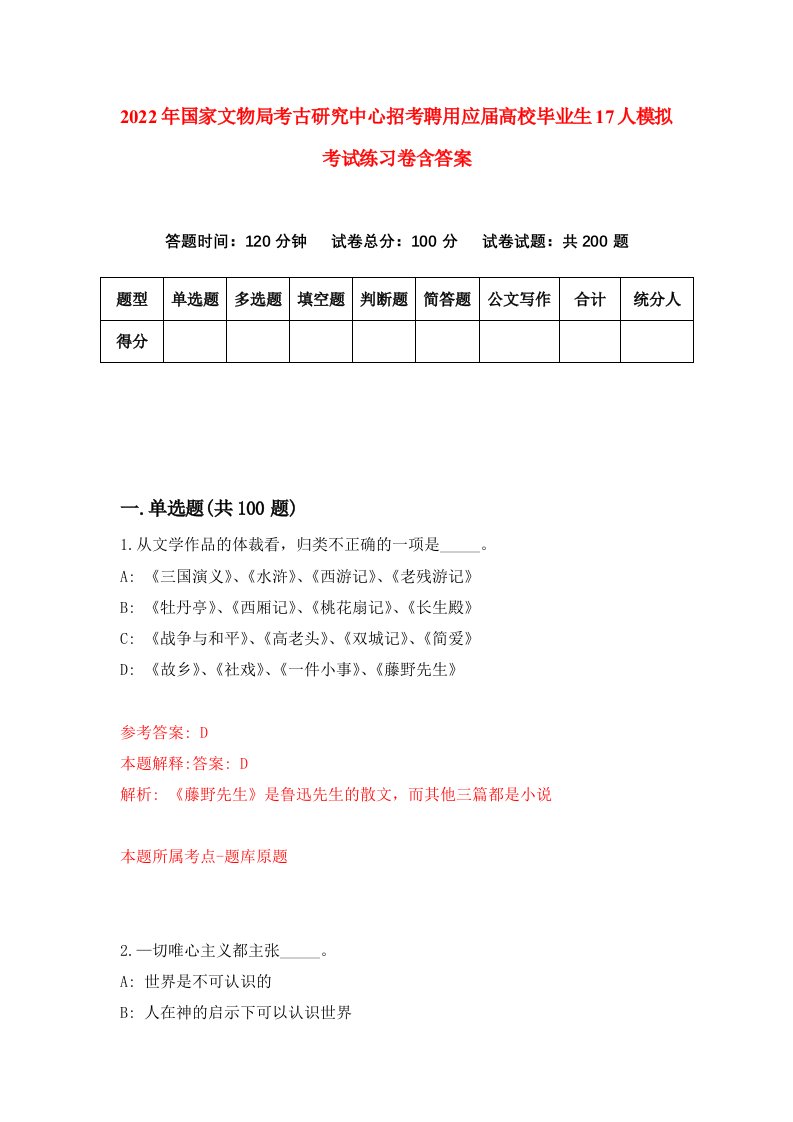 2022年国家文物局考古研究中心招考聘用应届高校毕业生17人模拟考试练习卷含答案

答题时间：120分钟　试卷总分：100分　试卷试题：共200题

| 题型 | 单选题 | 多选题 | 填空题 | 判断题 | 简答题 | 公文写作 | 合计 | 统分人 |
|---|---|---|---|---|---|---|---|---|
| 得分 | | | | | | | | |

一.单选题(共100题)

1.从文学作品的体裁看，归类不正确的一项是_____。
A: 《三国演义》、《水浒》、《西游记》、《老残游记》
B: 《牡丹亭》、《西厢记》、《桃花扇记》、《长生殿》
C: 《战争与和平》、《高老头》、《双城记》、《简爱》
D: 《故乡》、《社戏》、《一件小事》、《藤野先生》

参考答案: D
本题解释:答案: D
解析: 《藤野先生》是鲁迅先生的散文，而其他三篇都是小说

本题所属考点-题库原题

2.一切唯心主义都主张_____。
A: 世界是不可认识的
B: 人在神的启示下可以认识世界